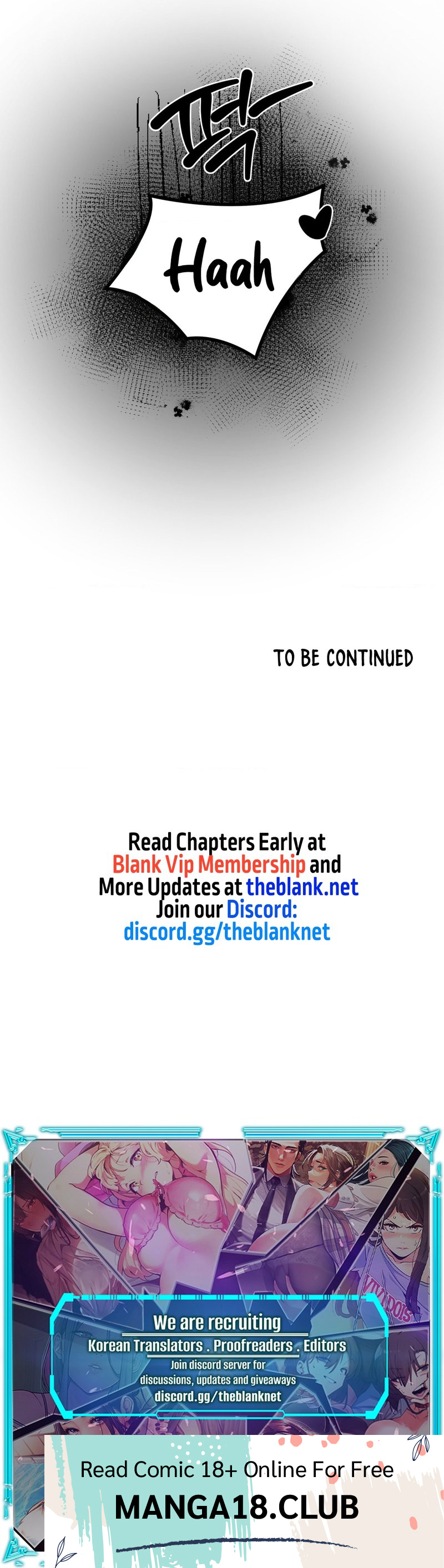 퍽

Haah

TO BE CONTINUED

Read Chapters Early at Blank Vip Membership and More Updates at theblank.net Join our Discord: discord.gg/theblanknet

We are recruiting

Korean Translators . Proofreaders . Editors

Join discord server for discussions, updates and giveaways

discord.gg/theblanknet

Read Comic 18+ Online For Free

MANGA18.CLUB